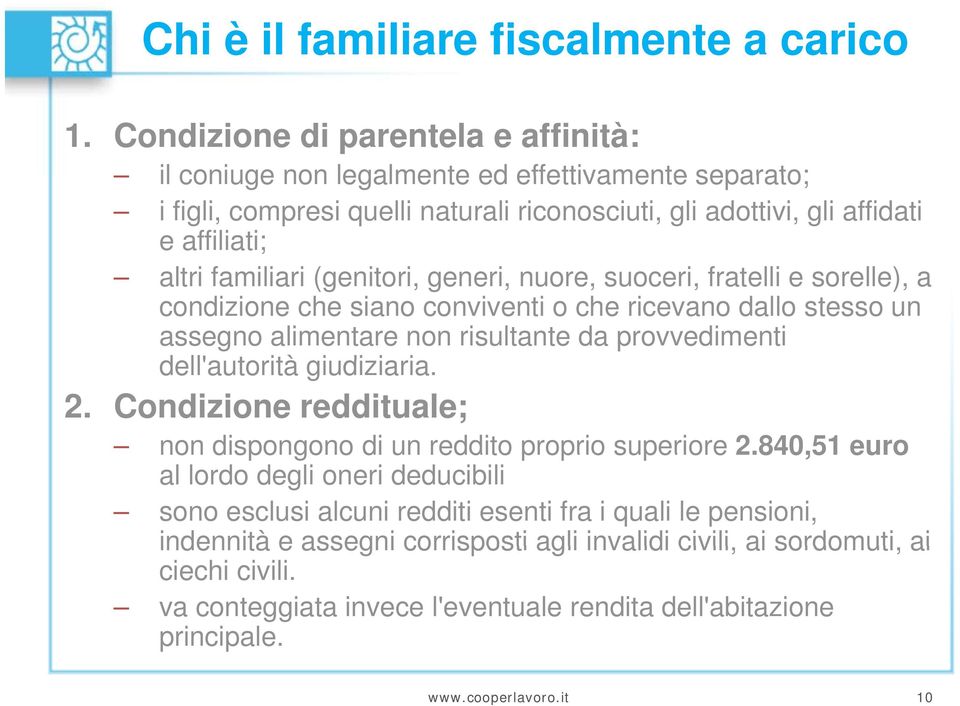 Chi è il familiare fiscalmente a carico

1. Condizione di parentela e affinità:
– il coniuge non legalmente ed effettivamente separato;
– i figli, compresi quelli naturali riconosciuti, gli adottivi, gli affidati e affiliati;
– altri familiari (genitori, generi, nuore, suoceri, fratelli e sorelle), a condizione che siano conviventi o che ricevano dallo stesso un assegno alimentare non risultante da provvedimenti dell'autorità giudiziaria.

2. Condizione reddituale;
– non dispongono di un reddito proprio superiore 2.840,51 euro al lordo degli oneri deducibili
– sono esclusi alcuni redditi esenti fra i quali le pensioni, indennità e assegni corrisposti agli invalidi civili, ai sordomuti, ai ciechi civili.
– va conteggiata invece l'eventuale rendita dell'abitazione principale.

www.cooperlavoro.it

10